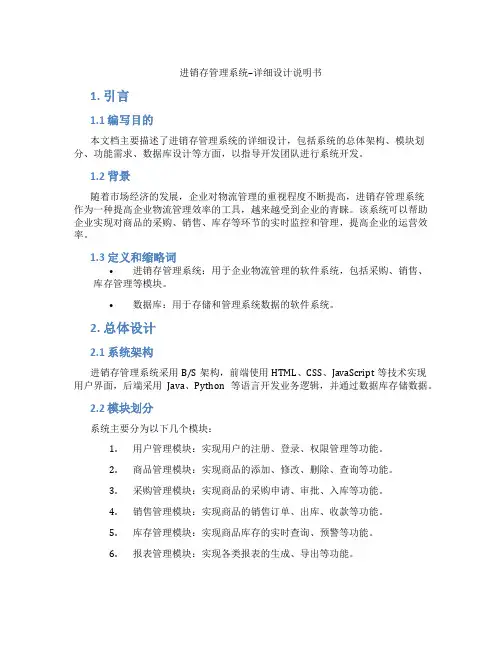 进销存管理系统–详细设计说明书

1. 引言

1.1 编写目的

本文档主要描述了进销存管理系统的详细设计，包括系统的总体架构、模块划分、功能需求、数据库设计等方面，以指导开发团队进行系统开发。

1.2 背景

随着市场经济的发展，企业对物流管理的重视程度不断提高，进销存管理系统作为一种提高企业物流管理效率的工具，越来越受到企业的青睐。该系统可以帮助企业实现对商品的采购、销售、库存等环节的实时监控和管理，提高企业的运营效率。

1.3 定义和缩略词

• 进销存管理系统：用于企业物流管理的软件系统，包括采购、销售、库存管理等模块。

• 数据库：用于存储和管理系统数据的软件系统。

2. 总体设计

2.1 系统架构

进销存管理系统采用 B/S 架构，前端使用 HTML、CSS、JavaScript 等技术实现用户界面，后端采用 Java、Python 等语言开发业务逻辑，并通过数据库存储数据。

2.2 模块划分

系统主要分为以下几个模块：

1. 用户管理模块：实现用户的注册、登录、权限管理等功能。

2. 商品管理模块：实现商品的添加、修改、删除、查询等功能。

3. 采购管理模块：实现商品的采购申请、审批、入库等功能。

4. 销售管理模块：实现商品的销售订单、出库、收款等功能。

5. 库存管理模块：实现商品库存的实时查询、预警等功能。

6. 报表管理模块：实现各类报表的生成、导出等功能。